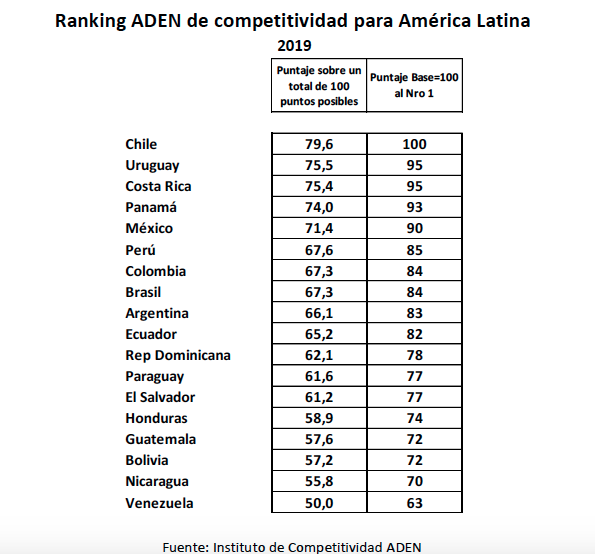 Ranking ADEN de competitividad para América Latina
2019

| | Puntaje sobre un total de 100 puntos posibles | Puntaje Base=100 al Nro 1 |
|---|---|---|
| Chile | 79,6 | 100 |
| Uruguay | 75,5 | 95 |
| Costa Rica | 75,4 | 95 |
| Panamá | 74,0 | 93 |
| México | 71,4 | 90 |
| Perú | 67,6 | 85 |
| Colombia | 67,3 | 84 |
| Brasil | 67,3 | 84 |
| Argentina | 66,1 | 83 |
| Ecuador | 65,2 | 82 |
| Rep Dominicana | 62,1 | 78 |
| Paraguay | 61,6 | 77 |
| El Salvador | 61,2 | 77 |
| Honduras | 58,9 | 74 |
| Guatemala | 57,6 | 72 |
| Bolivia | 57,2 | 72 |
| Nicaragua | 55,8 | 70 |
| Venezuela | 50,0 | 63 |

Fuente: Instituto de Competitividad ADEN